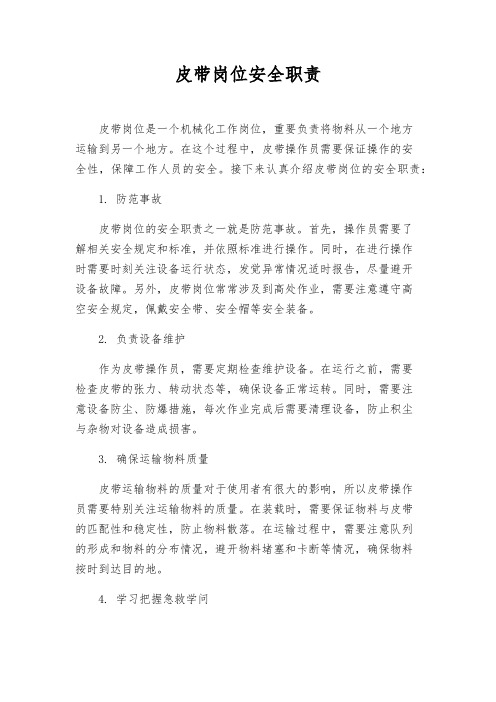 皮带岗位安全职责

皮带岗位是一个机械化工作岗位，重要负责将物料从一个地方运输到另一个地方。在这个过程中，皮带操作员需要保证操作的安全性，保障工作人员的安全。接下来认真介绍皮带岗位的安全职责：

1. 防范事故

皮带岗位的安全职责之一就是防范事故。首先，操作员需要了解相关安全规定和标准，并依照标准进行操作。同时，在进行操作时需要时刻关注设备运行状态，发觉异常情况适时报告，尽量避开设备故障。另外，皮带岗位常常涉及到高处作业，需要注意遵守高空安全规定，佩戴安全带、安全帽等安全装备。

2. 负责设备维护

作为皮带操作员，需要定期检查维护设备。在运行之前，需要检查皮带的张力、转动状态等，确保设备正常运转。同时，需要注意设备防尘、防爆措施，每次作业完成后需要清理设备，防止积尘与杂物对设备造成损害。

3. 确保运输物料质量

皮带运输物料的质量对于使用者有很大的影响，所以皮带操作员需要特别关注运输物料的质量。在装载时，需要保证物料与皮带的匹配性和稳定性，防止物料散落。在运输过程中，需要注意队列的形成和物料的分布情况，避开物料堵塞和卡断等情况，确保物料按时到达目的地。

4. 学习把握急救学问